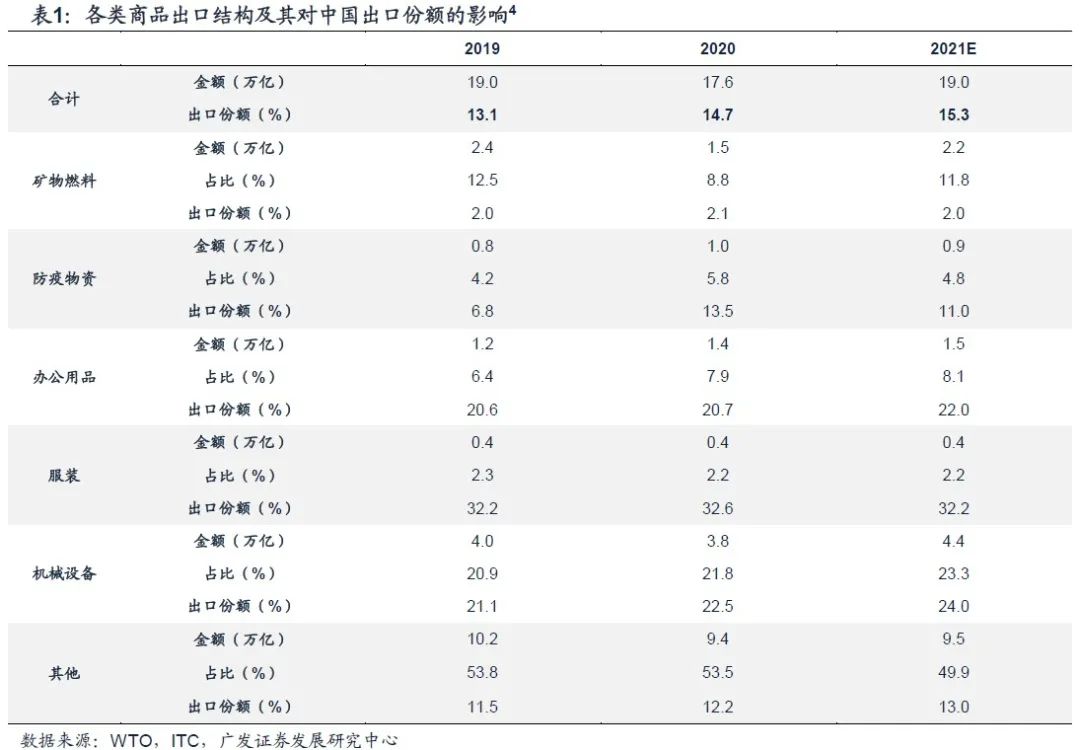 表1：各类商品出口结构及其对中国出口份额的影响$^{4}$

|  |  | 2019 | 2020 | 2021E |
|---|---|---|---|---|
| 合计 | 金额（万亿） | 19.0 | 17.6 | 19.0 |
|  | 出口份额（%） | 13.1 | 14.7 | 15.3 |
| 矿物燃料 | 金额（万亿） | 2.4 | 1.5 | 2.2 |
|  | 占比（%） | 12.5 | 8.8 | 11.8 |
|  | 出口份额（%） | 2.0 | 2.1 | 2.0 |
| 防疫物资 | 金额（万亿） | 0.8 | 1.0 | 0.9 |
|  | 占比（%） | 4.2 | 5.8 | 4.8 |
|  | 出口份额（%） | 6.8 | 13.5 | 11.0 |
| 办公用品 | 金额（万亿） | 1.2 | 1.4 | 1.5 |
|  | 占比（%） | 6.4 | 7.9 | 8.1 |
|  | 出口份额（%） | 20.6 | 20.7 | 22.0 |
| 服装 | 金额（万亿） | 0.4 | 0.4 | 0.4 |
|  | 占比（%） | 2.3 | 2.2 | 2.2 |
|  | 出口份额（%） | 32.2 | 32.6 | 32.2 |
| 机械设备 | 金额（万亿） | 4.0 | 3.8 | 4.4 |
|  | 占比（%） | 20.9 | 21.8 | 23.3 |
|  | 出口份额（%） | 21.1 | 22.5 | 24.0 |
| 其他 | 金额（万亿） | 10.2 | 9.4 | 9.5 |
|  | 占比（%） | 53.8 | 53.5 | 49.9 |
|  | 出口份额（%） | 11.5 | 12.2 | 13.0 |

数据来源：WTO，ITC，广发证券发展研究中心